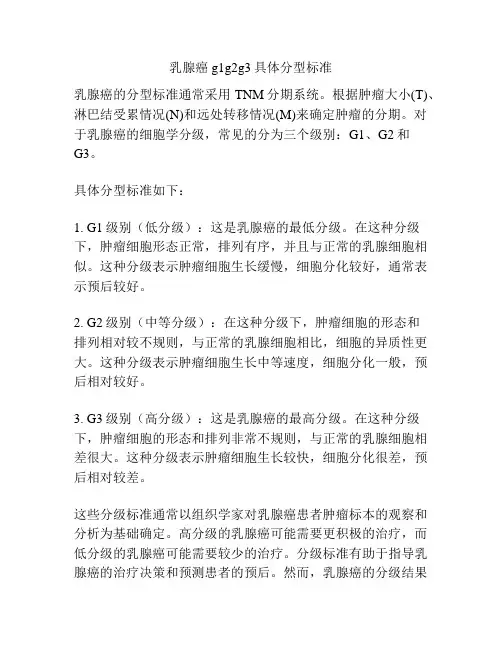 乳腺癌 g1g2g3 具体分型标准

乳腺癌的分型标准通常采用 TNM 分期系统。根据肿瘤大小(T)、淋巴结受累情况(N)和远处转移情况(M)来确定肿瘤的分期。对于乳腺癌的细胞学分级，常见的分为三个级别：G1、G2 和 G3。

具体分型标准如下：

1. G1 级别（低分级）：这是乳腺癌的最低分级。在这种分级下，肿瘤细胞形态正常，排列有序，并且与正常的乳腺细胞相似。这种分级表示肿瘤细胞生长缓慢，细胞分化较好，通常表示预后较好。

2. G2 级别（中等分级）：在这种分级下，肿瘤细胞的形态和排列相对较不规则，与正常的乳腺细胞相比，细胞的异质性更大。这种分级表示肿瘤细胞生长中等速度，细胞分化一般，预后相对较好。

3. G3 级别（高分级）：这是乳腺癌的最高分级。在这种分级下，肿瘤细胞的形态和排列非常不规则，与正常的乳腺细胞相差很大。这种分级表示肿瘤细胞生长较快，细胞分化很差，预后相对较差。

这些分级标准通常以组织学家对乳腺癌患者肿瘤标本的观察和分析为基础确定。高分级的乳腺癌可能需要更积极的治疗，而低分级的乳腺癌可能需要较少的治疗。分级标准有助于指导乳腺癌的治疗决策和预测患者的预后。然而，乳腺癌的分级结果